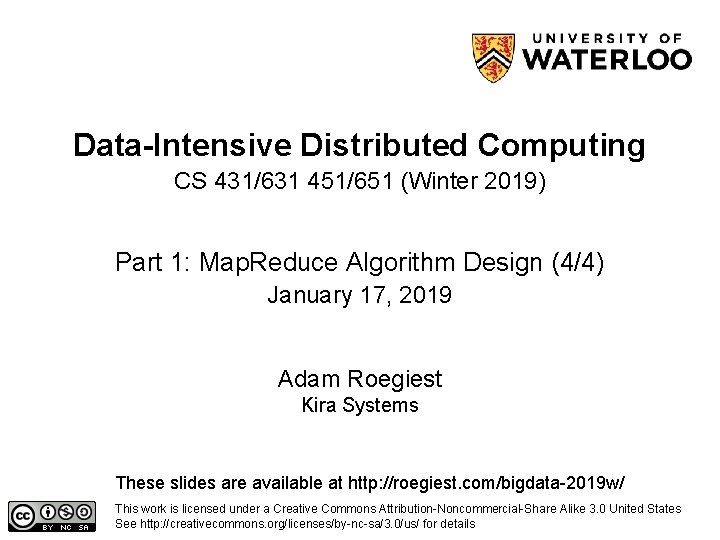 UNIVERSITY OF
WATERLOO

Data-Intensive Distributed Computing
CS 431/631 451/651 (Winter 2019)

Part 1: MapReduce Algorithm Design (4/4)
January 17, 2019

Adam Roegiest
Kira Systems

These slides are available at http://roegiest.com/bigdata-2019w/

cc BY NC SA

This work is licensed under a Creative Commons Attribution-Noncommercial-Share Alike 3.0 United States
See http://creativecommons.org/licenses/by-nc-sa/3.0/us/ for details